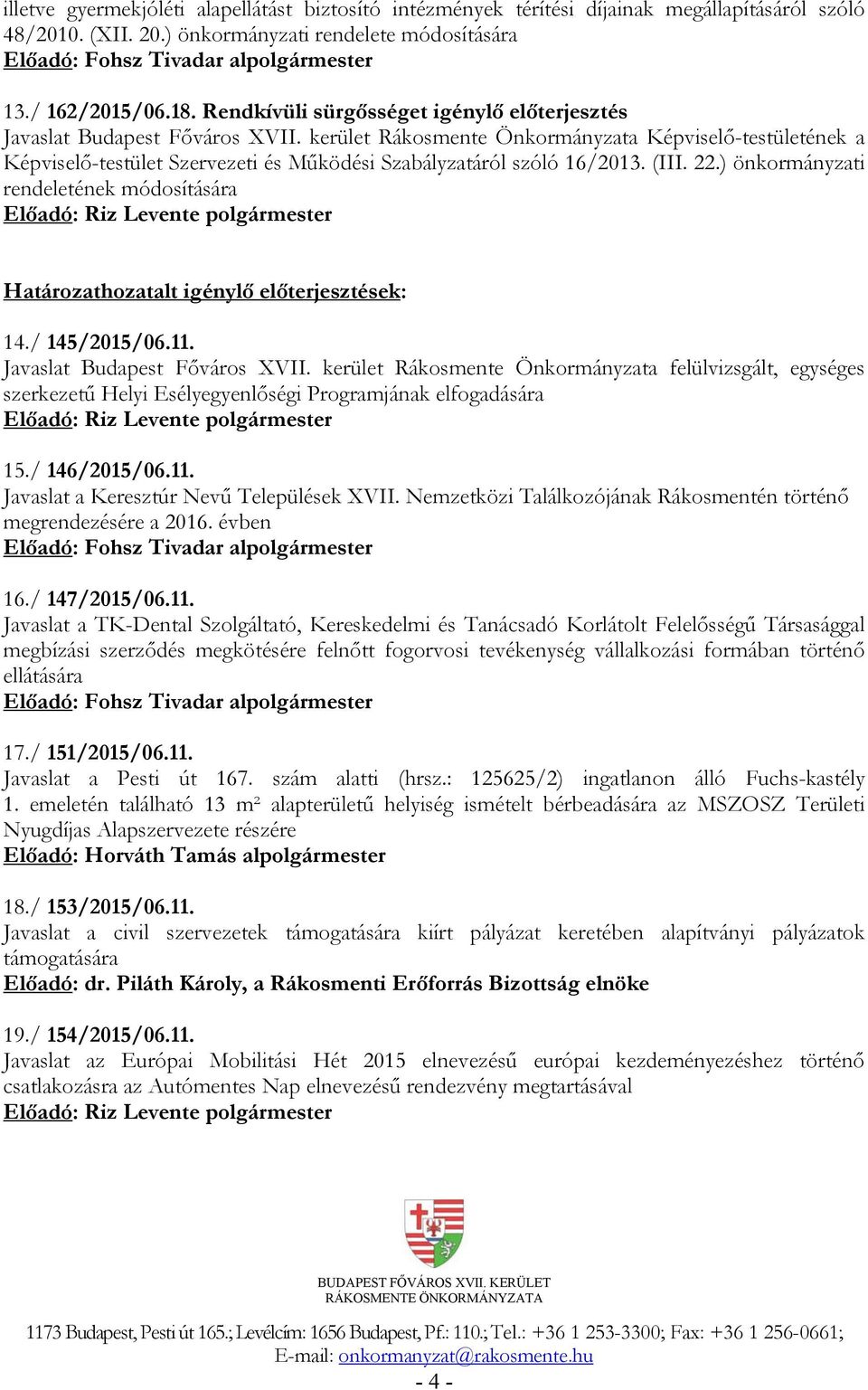 illetve gyermekjóléti alapellátást biztosító intézmények térítési díjainak megállapításáról szóló 48/2010. (XII. 20.) önkormányzati rendelete módosítására
Előadó: Fohsz Tivadar alpolgármester

13./ 162/2015/06.18. Rendkívüli sürgősséget igénylő előterjesztés
Javaslat Budapest Főváros XVII. kerület Rákosmente Önkormányzata Képviselő-testületének a Képviselő-testület Szervezeti és Működési Szabályzatáról szóló 16/2013. (III. 22.) önkormányzati rendeletének módosítására
Előadó: Riz Levente polgármester

Határozathozatalt igénylő előterjesztések:

14./ 145/2015/06.11.
Javaslat Budapest Főváros XVII. kerület Rákosmente Önkormányzata felülvizsgált, egységes szerkezetű Helyi Esélyegyenlőségi Programjának elfogadására
Előadó: Riz Levente polgármester

15./ 146/2015/06.11.
Javaslat a Keresztúr Nevű Települések XVII. Nemzetközi Találkozójának Rákosmentén történő megrendezésére a 2016. évben
Előadó: Fohsz Tivadar alpolgármester

16./ 147/2015/06.11.
Javaslat a TK-Dental Szolgáltató, Kereskedelmi és Tanácsadó Korlátolt Felelősségű Társasággal megbízási szerződés megkötésére felnőtt fogorvosi tevékenység vállalkozási formában történő ellátására
Előadó: Fohsz Tivadar alpolgármester

17./ 151/2015/06.11.
Javaslat a Pesti út 167. szám alatti (hrsz.: 125625/2) ingatlanon álló Fuchs-kastély 1. emeletén található 13 m² alapterületű helyiség ismételt bérbeadására az MSZOSZ Területi Nyugdíjas Alapszervezete részére
Előadó: Horváth Tamás alpolgármester

18./ 153/2015/06.11.
Javaslat a civil szervezetek támogatására kiírt pályázat keretében alapítványi pályázatok támogatására
Előadó: dr. Piláth Károly, a Rákosmenti Erőforrás Bizottság elnöke

19./ 154/2015/06.11.
Javaslat az Európai Mobilitási Hét 2015 elnevezésű európai kezdeményezéshez történő csatlakozásra az Autómentes Nap elnevezésű rendezvény megtartásával
Előadó: Riz Levente polgármester

BUDAPEST FŐVÁROS XVII. KERÜLET
RÁKOSMENTE ÖNKORMÁNYZATA

1173 Budapest, Pesti út 165.; Levélcím: 1656 Budapest, Pf.: 110.; Tel.: +36 1 253-3300; Fax: +36 1 256-0661;
E-mail: onkormanyzat@rakosmente.hu
- 4 -